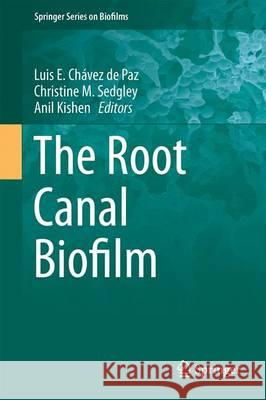 Springer Series on Biofilms

Luis E. Chávez de Paz
Christine M. Sedgley
Anil Kishen *Editors*

The Root Canal Biofilm

Kraina Książek